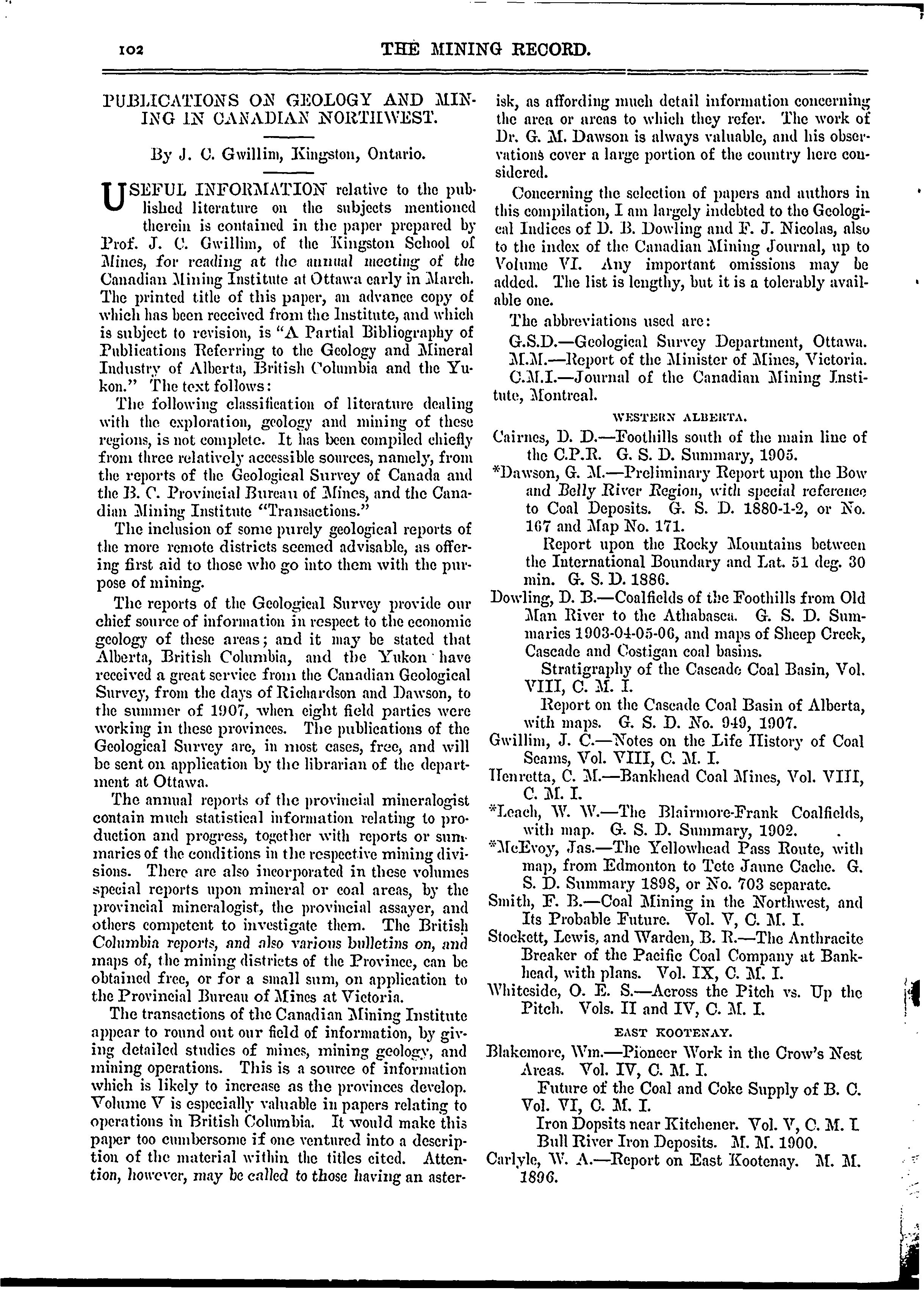 102 THE MINING RECORD.

PUBLICATIONS ON GEOLOGY AND MINING IN CANADIAN NORTHWEST.

By J. C. Gwillim, Kingston, Ontario.

USEFUL INFORMATION relative to the published literature on the subjects mentioned therein is contained in the paper prepared by Prof. J. C. Gwillim, of the Kingston School of Mines, for reading at the annual meeting of the Canadian Mining Institute at Ottawa early in March. The printed title of this paper, an advance copy of which has been received from the Institute, and which is subject to revision, is "A Partial Bibliography of Publications Referring to the Geology and Mineral Industry of Alberta, British Columbia and the Yukon." The text follows:

The following classification of literature dealing with the exploration, geology and mining of these regions, is not complete. It has been compiled chiefly from three relatively accessible sources, namely, from the reports of the Geological Survey of Canada and the B. C. Provincial Bureau of Mines, and the Canadian Mining Institute "Transactions."

The inclusion of some purely geological reports of the more remote districts seemed advisable, as offering first aid to those who go into them with the purpose of mining.

The reports of the Geological Survey provide our chief source of information in respect to the economic geology of these areas; and it may be stated that Alberta, British Columbia, and the Yukon have received a great service from the Canadian Geological Survey, from the days of Richardson and Dawson, to the summer of 1907, when eight field parties were working in these provinces. The publications of the Geological Survey are, in most cases, free, and will be sent on application by the librarian of the department at Ottawa.

The annual reports of the provincial mineralogist contain much statistical information relating to production and progress, together with reports or summaries of the conditions in the respective mining divisions. There are also incorporated in these volumes special reports upon mineral or coal areas, by the provincial mineralogist, the provincial assayer, and others competent to investigate them. The British Columbia reports, and also various bulletins on, and maps of, the mining districts of the Province, can be obtained free, or for a small sum, on application to the Provincial Bureau of Mines at Victoria.

The transactions of the Canadian Mining Institute appear to round out our field of information, by giving detailed studies of mines, mining geology, and mining operations. This is a source of information which is likely to increase as the provinces develop. Volume V is especially valuable in papers relating to operations in British Columbia. It would make this paper too cumbersome if one ventured into a description of the material within the titles cited. Attention, however, may be called to those having an asterisk, as affording much detail information concerning the area or areas to which they refer. The work of Dr. G. M. Dawson is always valuable, and his observations cover a large portion of the country here considered.

Concerning the selection of papers and authors in this compilation, I am largely indebted to the Geological Indices of D. B. Dowling and F. J. Nicolas, also to the index of the Canadian Mining Journal, up to Volume VI. Any important omissions may be added. The list is lengthy, but it is a tolerably available one.

The abbreviations used are:

G.S.D.—Geological Survey Department, Ottawa.
M.M.—Report of the Minister of Mines, Victoria.
C.M.I.—Journal of the Canadian Mining Institute, Montreal.

WESTERN ALBERTA.

Cairnes, D. D.—Foothills south of the main line of the C.P.R. G. S. D. Summary, 1905.
*Dawson, G. M.—Preliminary Report upon the Bow and Belly River Region, with special reference to Coal Deposits. G. S. D. 1880-1-2, or No. 167 and Map No. 171.
Report upon the Rocky Mountains between the International Boundary and Lat. 51 deg. 30 min. G. S. D. 1886.
Dowling, D. B.—Coalfields of the Foothills from Old Man River to the Athabasca. G. S. D. Summaries 1903-04-05-06, and maps of Sheep Creek, Cascade and Costigan coal basins.
Stratigraphy of the Cascade Coal Basin, Vol. VIII, C. M. I.
Report on the Cascade Coal Basin of Alberta, with maps. G. S. D. No. 949, 1907.
Gwillim, J. C.—Notes on the Life History of Coal Seams, Vol. VIII, C. M. I.
Henretta, C. M.—Bankhead Coal Mines, Vol. VIII, C. M. I.
*Leach, W. W.—The Blairmore-Frank Coalfields, with map. G. S. D. Summary, 1902.
*McEvoy, Jas.—The Yellowhead Pass Route, with map, from Edmonton to Tete Jaune Cache. G. S. D. Summary 1898, or No. 703 separate.
Smith, F. B.—Coal Mining in the Northwest, and Its Probable Future. Vol. V, C. M. I.
Stockett, Lewis, and Warden, B. R.—The Anthracite Breaker of the Pacific Coal Company at Bankhead, with plans. Vol. IX, C. M. I.
Whiteside, O. E. S.—Across the Pitch vs. Up the Pitch. Vols. II and IV, C. M. I.

EAST KOOTENAY.

Blakemore, Wm.—Pioneer Work in the Crow's Nest Areas. Vol. IV, C. M. I.
Future of the Coal and Coke Supply of B. C. Vol. VI, C. M. I.
Iron Dopsits near Kitchener. Vol. V, C. M. I
Bull River Iron Deposits. M. M. 1900.
Carlyle, W. A.—Report on East Kootenay. M. M. 1896.